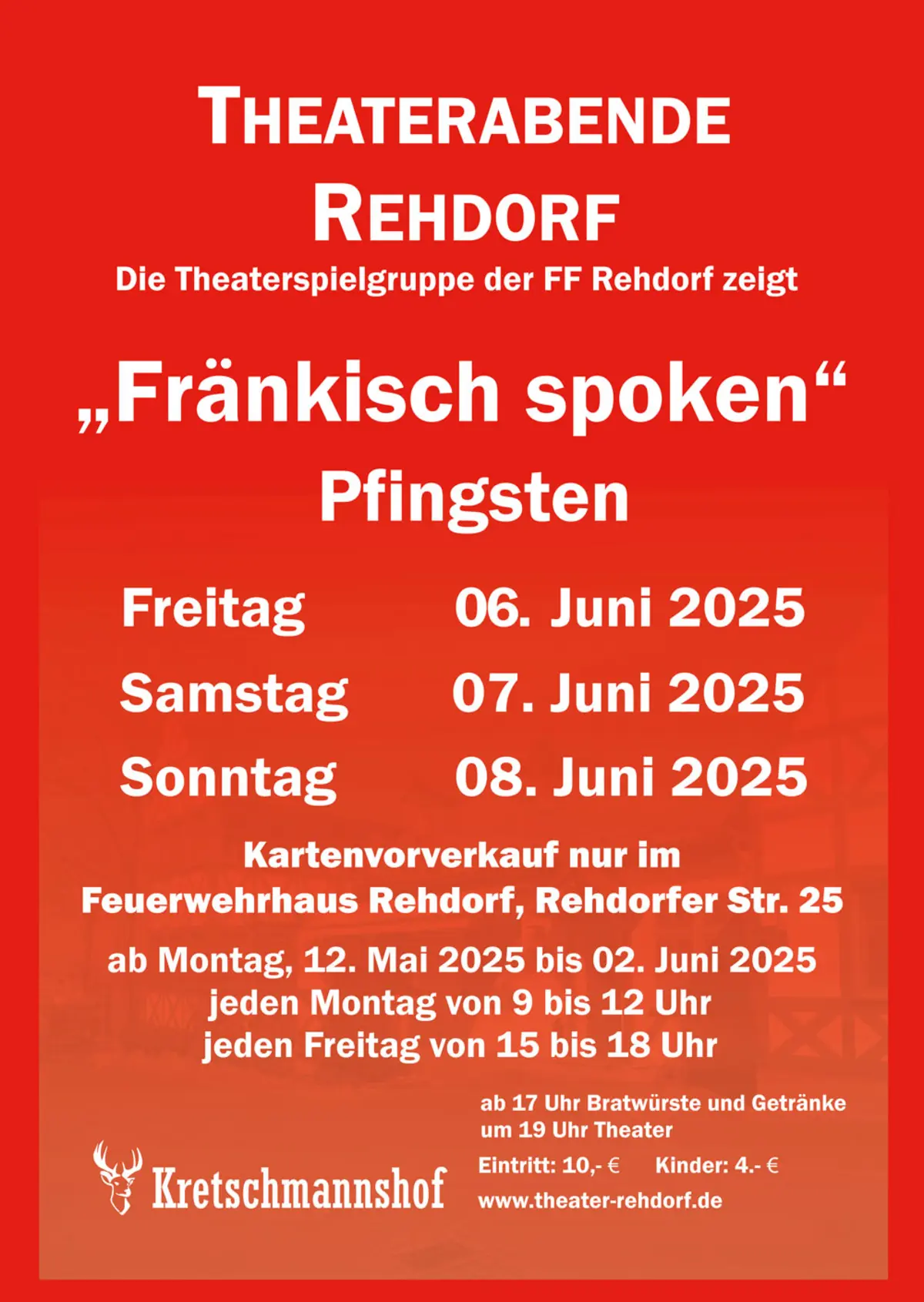 THEATERABENDE
REHDORF

Die Theaterspielgruppe der FF Rehdorf zeigt

„Fränkisch spoken“

Pfingsten

Freitag 06. Juni 2025
Samstag 07. Juni 2025
Sonntag 08. Juni 2025

Kartenvorverkauf nur im
Feuerwehrhaus Rehdorf, Rehdorfer Str. 25

ab Montag, 12. Mai 2025 bis 02. Juni 2025
jeden Montag von 9 bis 12 Uhr
jeden Freitag von 15 bis 18 Uhr

Kretschmannshof

ab 17 Uhr Bratwürste und Getränke
um 19 Uhr Theater

Eintritt: 10,- € Kinder: 4.- €

www.theater-rehdorf.de